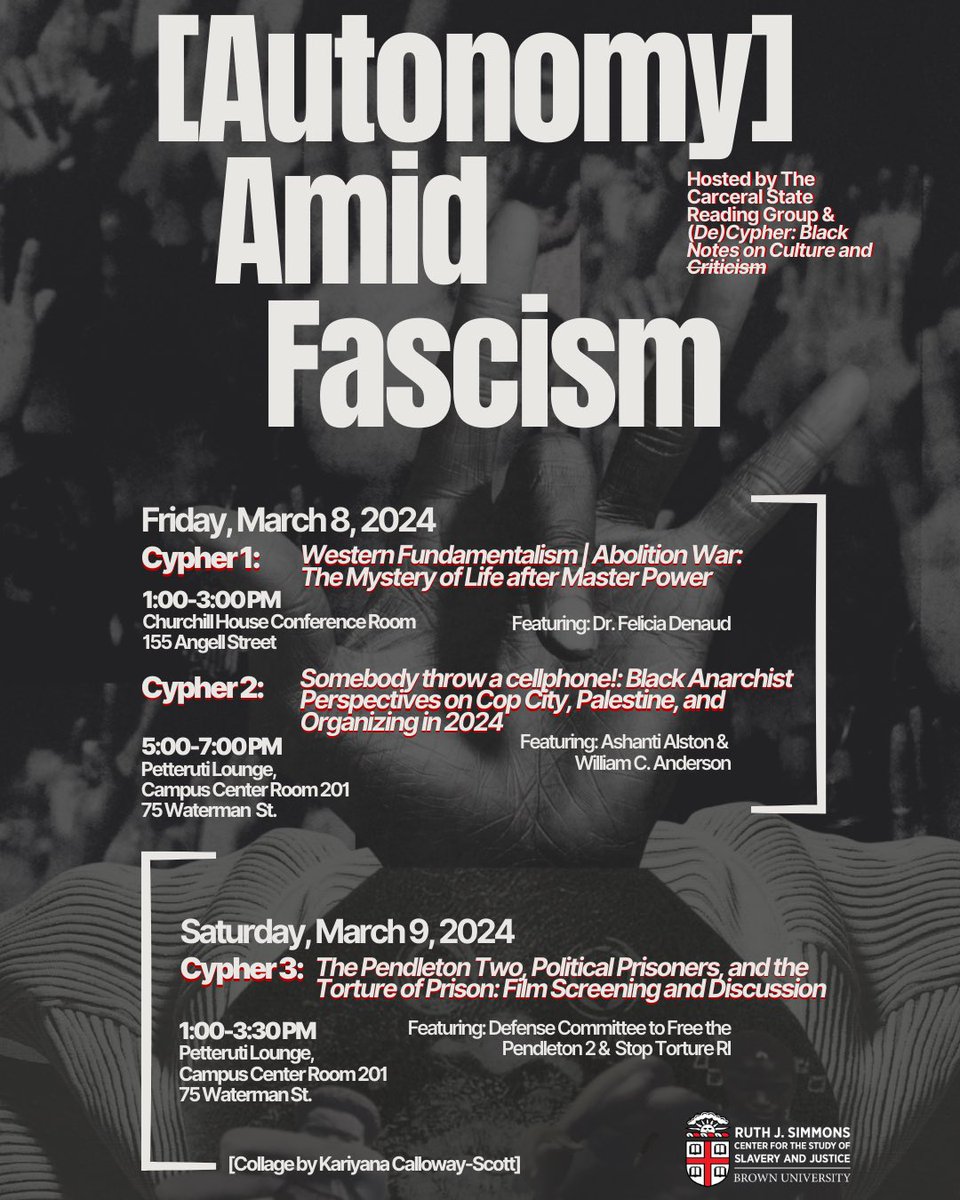 [Autonomy] Amid Fascism

Hosted by The Carceral State Reading Group & (De)Cypher: Black Notes on Culture and Criticism

Friday, March 8, 2024

Cypher 1: Western Fundamentalism | Abolition War: The Mystery of Life after Master Power

1:00-3:00 PM
Churchill House Conference Room
155 Angell Street

Featuring: Dr. Felicia Denaud

Cypher 2: Somebody throw a cellphone!: Black Anarchist Perspectives on Cop City, Palestine, and Organizing in 2024

5:00-7:00 PM
Petteruti Lounge, Campus Center Room 201
75 Waterman St.

Featuring: Ashanti Alston & William C. Anderson

Saturday, March 9, 2024

Cypher 3: The Pendleton Two, Political Prisoners, and the Torture of Prison: Film Screening and Discussion

1:00-3:30 PM
Petteruti Lounge, Campus Center Room 201
75 Waterman St.

Featuring: Defense Committee to Free the Pendleton 2 & Stop Torture RI

[Collage by Kariyana Calloway-Scott]

RUTH J. SIMMONS
CENTER FOR THE STUDY OF SLAVERY AND JUSTICE
BROWN UNIVERSITY